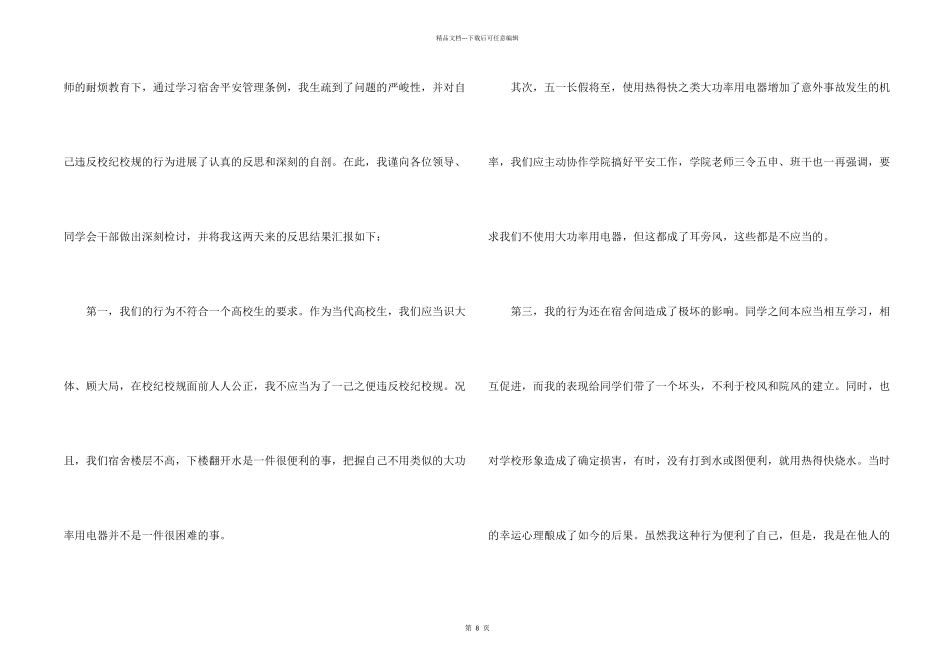 精品文档---下载后可任意编辑

师的耐烦教育下，通过学习宿舍平安管理条例，我生疏到了问题的严峻性，并对自己违反校纪校规的行为进展了认真的反思和深刻的自剖。在此，我谨向各位领导、同学会干部做出深刻检讨，并将我这两天来的反思结果汇报如下：

第一，我们的行为不符合一个高校生的要求。作为当代高校生，我们应当识大体、顾大局，在校纪校规面前人人公正，我不应当为了一己之便违反校纪校规。况且，我们宿舍楼层不高，下楼翻开水是一件很便利的事，把握自己不用类似的大功率用电器并不是一件很困难的事。

其次，五一长假将至，使用热得快之类大功率用电器增加了意外事故发生的机率，我们应主动协作学院搞好平安工作，学院老师三令五申、班干也一再强调，要求我们不使用大功率用电器，但这都成了耳旁风，这些都是不应当的。

第三，我的行为还在宿舍间造成了极坏的影响。同学之间本应当相互学习，相互促进，而我的表现给同学们带了一个坏头，不利于校风和院风的建立。同时，也对学校形象造成了确定损害，有时，没有打到水或图便利，就用热得快烧水。当时的幸运心理酿成了如今的后果。虽然我这种行为便利了自己，但是，我是在他人的

第 8 页